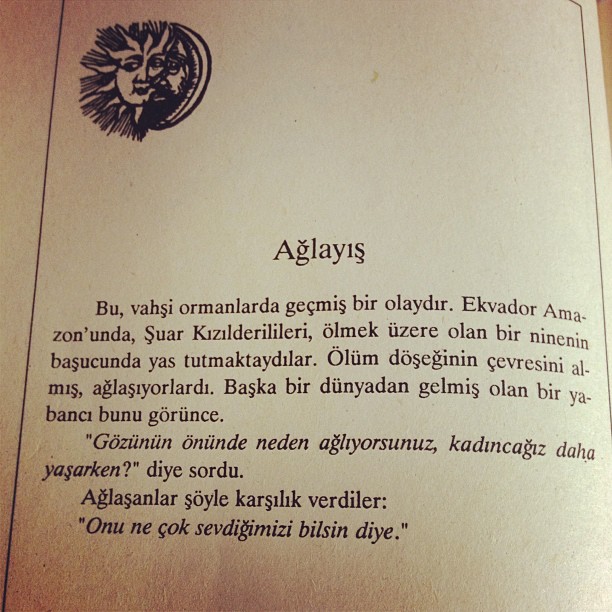 Ağlayış

Bu, vahşi ormanlarda geçmiş bir olaydır. Ekvador Amazon'unda, Şuar Kızılderilileri, ölmek üzere olan bir ninenin başucunda yas tutmaktaydılar. Ölüm döşeğinin çevresini almış, ağlaşıyorlardı. Başka bir dünyadan gelmiş olan bir yabancı bunu görünce.

"Gözünün önünde neden ağlıyorsunuz, kadıncağız daha yaşarken?" diye sordu.

Ağlaşanlar şöyle karşılık verdiler:

"Onu ne çok sevdiğimizi bilsin diye."